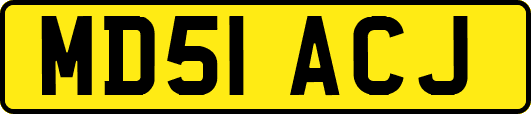 MD51 ACJ